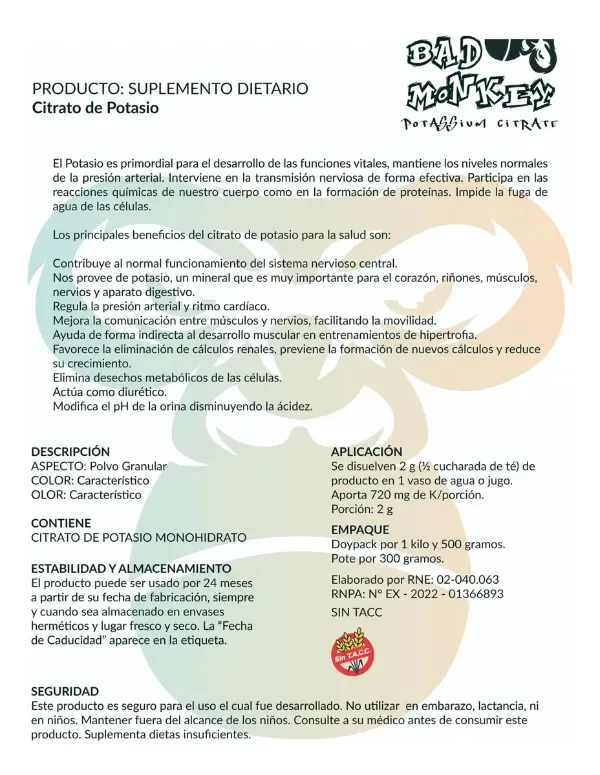 BAD MONKEY
POTASSIUM CITRATE

PRODUCTO: SUPLEMENTO DIETARIO
Citrato de Potasio

El Potasio es primordial para el desarrollo de las funciones vitales, mantiene los niveles normales de la presión arterial. Interviene en la transmisión nerviosa de forma efectiva. Participa en las reacciones químicas de nuestro cuerpo como en la formación de proteínas. Impide la fuga de agua de las células.

Los principales beneficios del citrato de potasio para la salud son:

Contribuye al normal funcionamiento del sistema nervioso central.
Nos provee de potasio, un mineral que es muy importante para el corazón, riñones, músculos, nervios y aparato digestivo.
Regula la presión arterial y ritmo cardíaco.
Mejora la comunicación entre músculos y nervios, facilitando la movilidad.
Ayuda de forma indirecta al desarrollo muscular en entrenamientos de hipertrofia.
Favorece la eliminación de cálculos renales, previene la formación de nuevos cálculos y reduce su crecimiento.
Elimina desechos metabólicos de las células.
Actúa como diurético.
Modifica el pH de la orina disminuyendo la ácidez.

DESCRIPCIÓN
ASPECTO: Polvo Granular
COLOR: Característico
OLOR: Característico

CONTIENE
CITRATO DE POTASIO MONOHIDRATO

ESTABILIDAD Y ALMACENAMIENTO
El producto puede ser usado por 24 meses a partir de su fecha de fabricación, siempre y cuando sea almacenado en envases herméticos y lugar fresco y seco. La "Fecha de Caducidad" aparece en la etiqueta.

APLICACIÓN
Se disuelven 2 g (½ cucharada de té) de producto en 1 vaso de agua o jugo.
Aporta 720 mg de K/porción.
Porción: 2 g

EMPAQUE
Doypack por 1 kilo y 500 gramos.
Pote por 300 gramos.

Elaborado por RNE: 02-040.063
RNPA: N° EX - 2022 - 01366893
SIN TACC

Sin T.A.C.C.

SEGURIDAD
Este producto es seguro para el uso el cual fue desarrollado. No utilizar en embarazo, lactancia, ni en niños. Mantener fuera del alcance de los niños. Consulte a su médico antes de consumir este producto. Suplementa dietas insuficientes.